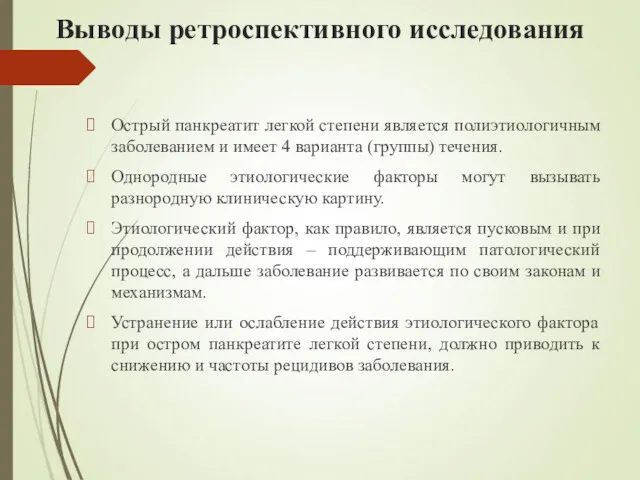 Выводы ретроспективного исследования

Острый панкреатит легкой степени является полиэтиологичным заболеванием и имеет 4 варианта (группы) течения.

Однородные этиологические факторы могут вызывать разнородную клиническую картину.

Этиологический фактор, как правило, является пусковым и при продолжении действия – поддерживающим патологический процесс, а дальше заболевание развивается по своим законам и механизмам.

Устранение или ослабление действия этиологического фактора при остром панкреатите легкой степени, должно приводить к снижению и частоты рецидивов заболевания.